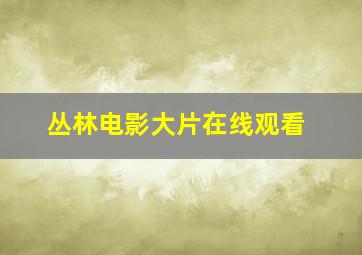 丛林电影大片在线观看